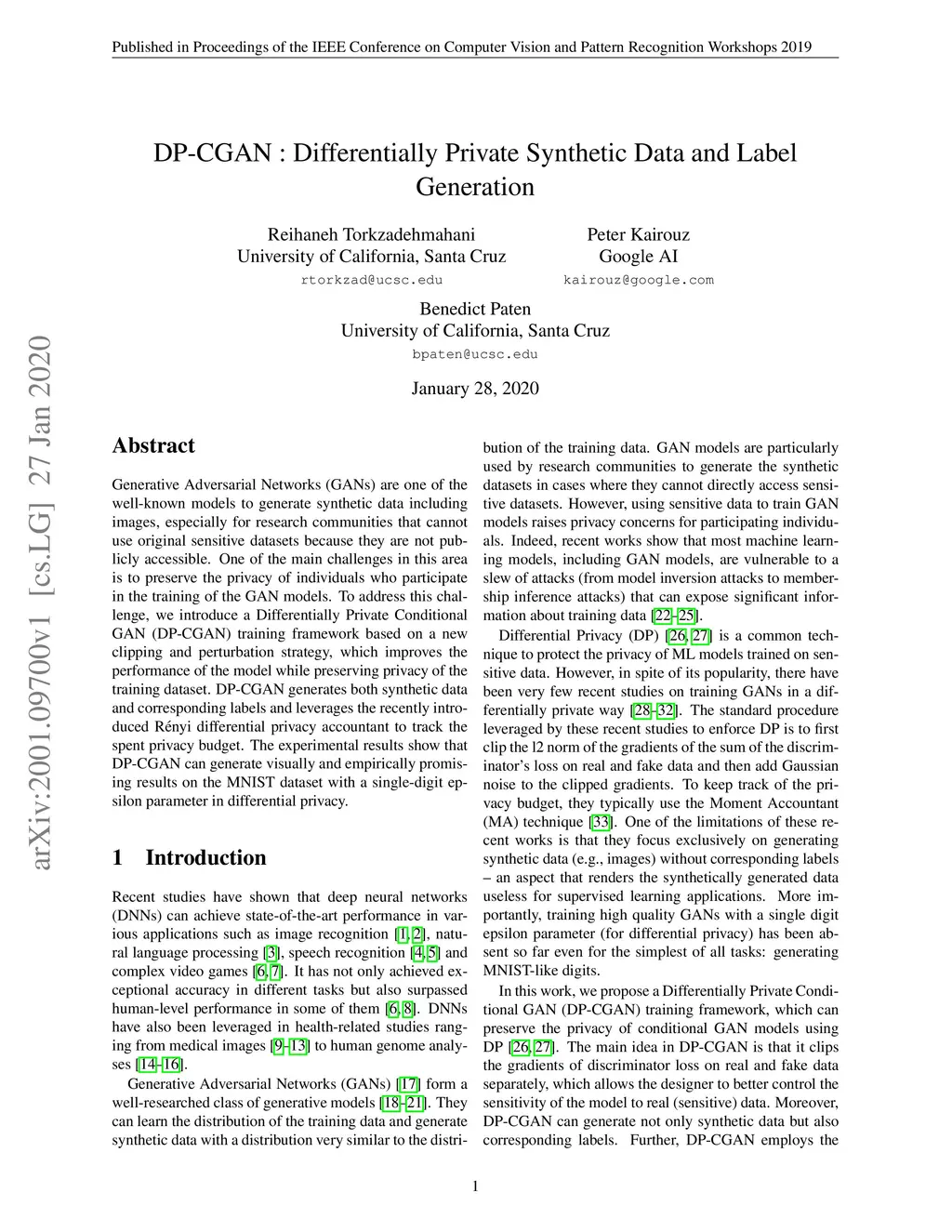 Published in Proceedings of the IEEE Conference on Computer Vision and Pattern Recognition Workshops 2019

DP-CGAN : Differentially Private Synthetic Data and Label Generation

Reihaneh Torkzadehmahani
University of California, Santa Cruz
rtorkzad@ucsc.edu

Peter Kairouz
Google AI
kairouz@google.com

Benedict Paten
University of California, Santa Cruz
bpaten@ucsc.edu

January 28, 2020

arXiv:2001.09700v1 [cs.LG] 27 Jan 2020

Abstract

Generative Adversarial Networks (GANs) are one of the well-known models to generate synthetic data including images, especially for research communities that cannot use original sensitive datasets because they are not publicly accessible. One of the main challenges in this area is to preserve the privacy of individuals who participate in the training of the GAN models. To address this challenge, we introduce a Differentially Private Conditional GAN (DP-CGAN) training framework based on a new clipping and perturbation strategy, which improves the performance of the model while preserving privacy of the training dataset. DP-CGAN generates both synthetic data and corresponding labels and leverages the recently introduced Rényi differential privacy accountant to track the spent privacy budget. The experimental results show that DP-CGAN can generate visually and empirically promising results on the MNIST dataset with a single-digit epsilon parameter in differential privacy.

1 Introduction

Recent studies have shown that deep neural networks (DNNs) can achieve state-of-the-art performance in various applications such as image recognition [1, 2], natural language processing [3], speech recognition [4, 5] and complex video games [6, 7]. It has not only achieved exceptional accuracy in different tasks but also surpassed human-level performance in some of them [6, 8]. DNNs have also been leveraged in health-related studies ranging from medical images [9–13] to human genome analyses [14–16].

Generative Adversarial Networks (GANs) [17] form a well-researched class of generative models [18–21]. They can learn the distribution of the training data and generate synthetic data with a distribution very similar to the distribution of the training data. GAN models are particularly used by research communities to generate the synthetic datasets in cases where they cannot directly access sensitive datasets. However, using sensitive data to train GAN models raises privacy concerns for participating individuals. Indeed, recent works show that most machine learning models, including GAN models, are vulnerable to a slew of attacks (from model inversion attacks to membership inference attacks) that can expose significant information about training data [22–25].

Differential Privacy (DP) [26, 27] is a common technique to protect the privacy of ML models trained on sensitive data. However, in spite of its popularity, there have been very few recent studies on training GANs in a differentially private way [28–32]. The standard procedure leveraged by these recent studies to enforce DP is to first clip the l2 norm of the gradients of the sum of the discriminator's loss on real and fake data and then add Gaussian noise to the clipped gradients. To keep track of the privacy budget, they typically use the Moment Accountant (MA) technique [33]. One of the limitations of these recent works is that they focus exclusively on generating synthetic data (e.g., images) without corresponding labels – an aspect that renders the synthetically generated data useless for supervised learning applications. More importantly, training high quality GANs with a single digit epsilon parameter (for differential privacy) has been absent so far even for the simplest of all tasks: generating MNIST-like digits.

In this work, we propose a Differentially Private Conditional GAN (DP-CGAN) training framework, which can preserve the privacy of conditional GAN models using DP [26, 27]. The main idea in DP-CGAN is that it clips the gradients of discriminator loss on real and fake data separately, which allows the designer to better control the sensitivity of the model to real (sensitive) data. Moreover, DP-CGAN can generate not only synthetic data but also corresponding labels. Further, DP-CGAN employs the

1